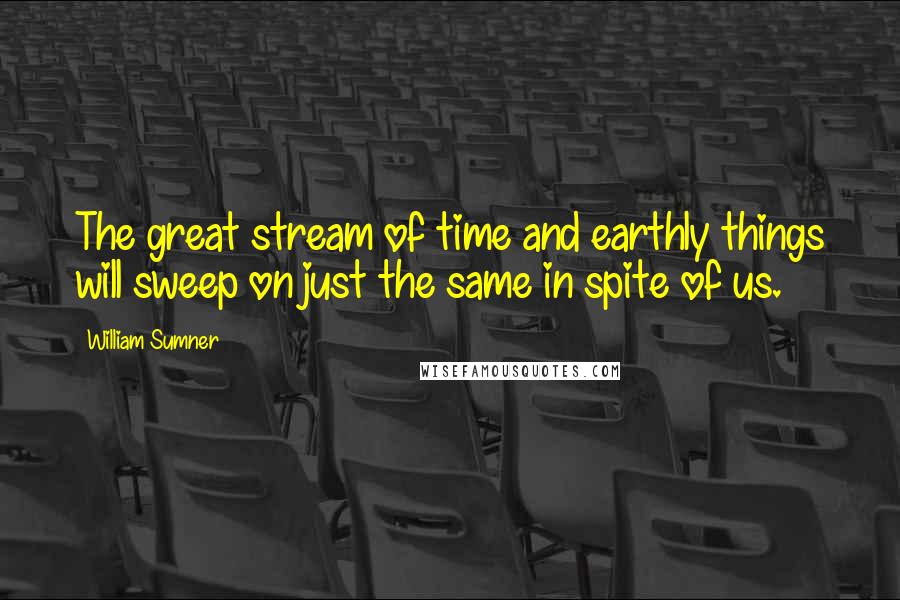 The great stream of time and earthly things will sweep on just the same in spite of us.

William Sumner

WISEFAMOUSQUOTES.COM